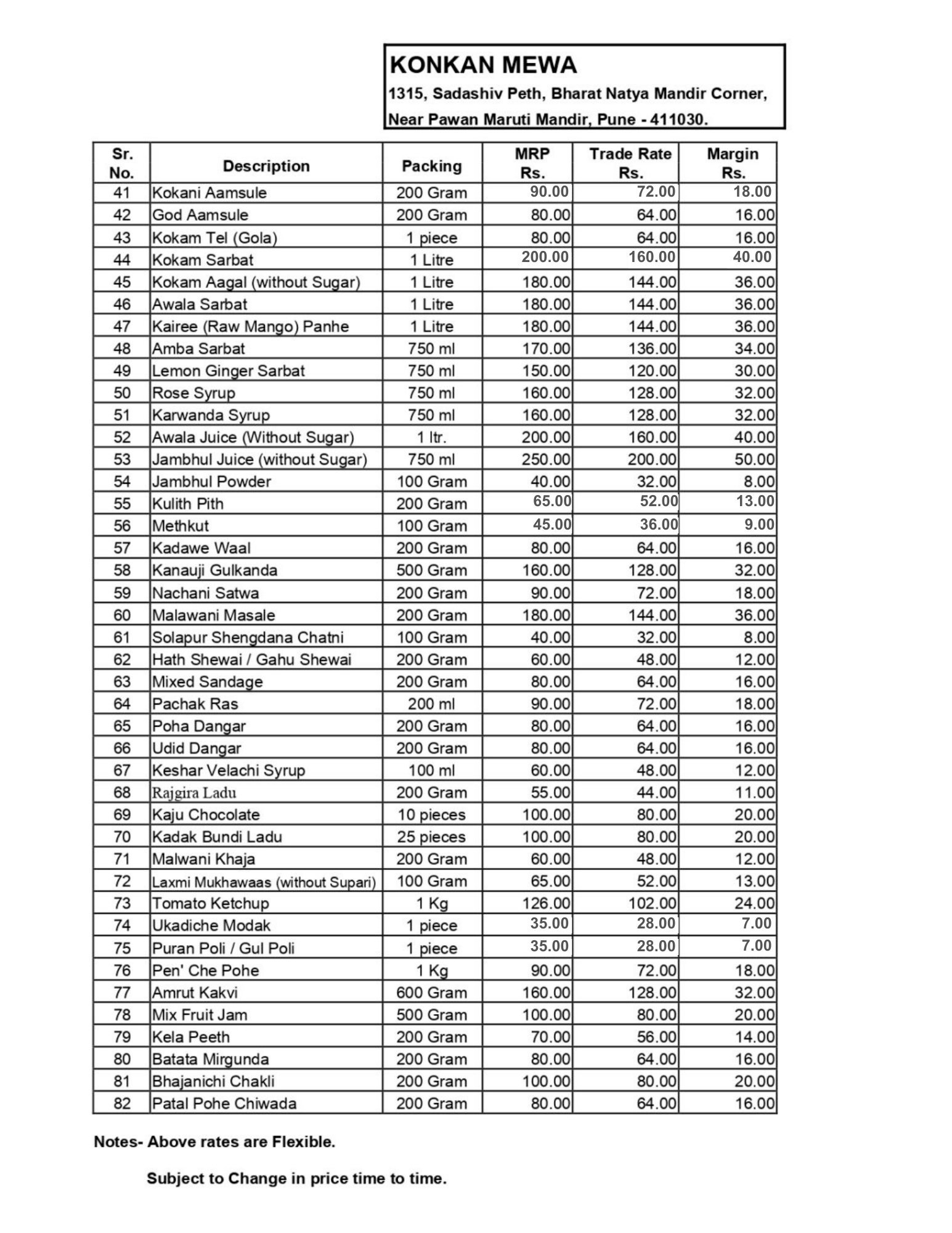 KONKAN MEWA
1315, Sadashiv Peth, Bharat Natya Mandir Corner,
Near Pawan Maruti Mandir, Pune - 411030.

| Sr. No. | Description | Packing | MRP Rs. | Trade Rate Rs. | Margin Rs. |
|---|---|---|---|---|---|
| 41 | Kokani Aamsule | 200 Gram | 90.00 | 72.00 | 18.00 |
| 42 | God Aamsule | 200 Gram | 80.00 | 64.00 | 16.00 |
| 43 | Kokam Tel (Gola) | 1 piece | 80.00 | 64.00 | 16.00 |
| 44 | Kokam Sarbat | 1 Litre | 200.00 | 160.00 | 40.00 |
| 45 | Kokam Aagal (without Sugar) | 1 Litre | 180.00 | 144.00 | 36.00 |
| 46 | Awala Sarbat | 1 Litre | 180.00 | 144.00 | 36.00 |
| 47 | Kairee (Raw Mango) Panhe | 1 Litre | 180.00 | 144.00 | 36.00 |
| 48 | Amba Sarbat | 750 ml | 170.00 | 136.00 | 34.00 |
| 49 | Lemon Ginger Sarbat | 750 ml | 150.00 | 120.00 | 30.00 |
| 50 | Rose Syrup | 750 ml | 160.00 | 128.00 | 32.00 |
| 51 | Karwanda Syrup | 750 ml | 160.00 | 128.00 | 32.00 |
| 52 | Awala Juice (Without Sugar) | 1 ltr. | 200.00 | 160.00 | 40.00 |
| 53 | Jambhul Juice (without Sugar) | 750 ml | 250.00 | 200.00 | 50.00 |
| 54 | Jambhul Powder | 100 Gram | 40.00 | 32.00 | 8.00 |
| 55 | Kulith Pith | 200 Gram | 65.00 | 52.00 | 13.00 |
| 56 | Methkut | 100 Gram | 45.00 | 36.00 | 9.00 |
| 57 | Kadawe Waal | 200 Gram | 80.00 | 64.00 | 16.00 |
| 58 | Kanauji Gulkanda | 500 Gram | 160.00 | 128.00 | 32.00 |
| 59 | Nachani Satwa | 200 Gram | 90.00 | 72.00 | 18.00 |
| 60 | Malawani Masale | 200 Gram | 180.00 | 144.00 | 36.00 |
| 61 | Solapur Shengdana Chatni | 100 Gram | 40.00 | 32.00 | 8.00 |
| 62 | Hath Shewai / Gahu Shewai | 200 Gram | 60.00 | 48.00 | 12.00 |
| 63 | Mixed Sandage | 200 Gram | 80.00 | 64.00 | 16.00 |
| 64 | Pachak Ras | 200 ml | 90.00 | 72.00 | 18.00 |
| 65 | Poha Dangar | 200 Gram | 80.00 | 64.00 | 16.00 |
| 66 | Udid Dangar | 200 Gram | 80.00 | 64.00 | 16.00 |
| 67 | Keshar Velachi Syrup | 100 ml | 60.00 | 48.00 | 12.00 |
| 68 | Rajgira Ladu | 200 Gram | 55.00 | 44.00 | 11.00 |
| 69 | Kaju Chocolate | 10 pieces | 100.00 | 80.00 | 20.00 |
| 70 | Kadak Bundi Ladu | 25 pieces | 100.00 | 80.00 | 20.00 |
| 71 | Malwani Khaja | 200 Gram | 60.00 | 48.00 | 12.00 |
| 72 | Laxmi Mukhawaas (without Supari) | 100 Gram | 65.00 | 52.00 | 13.00 |
| 73 | Tomato Ketchup | 1 Kg | 126.00 | 102.00 | 24.00 |
| 74 | Ukadiche Modak | 1 piece | 35.00 | 28.00 | 7.00 |
| 75 | Puran Poli / Gul Poli | 1 piece | 35.00 | 28.00 | 7.00 |
| 76 | Pen' Che Pohe | 1 Kg | 90.00 | 72.00 | 18.00 |
| 77 | Amrut Kakvi | 600 Gram | 160.00 | 128.00 | 32.00 |
| 78 | Mix Fruit Jam | 500 Gram | 100.00 | 80.00 | 20.00 |
| 79 | Kela Peeth | 200 Gram | 70.00 | 56.00 | 14.00 |
| 80 | Batata Mirgunda | 200 Gram | 80.00 | 64.00 | 16.00 |
| 81 | Bhajanichi Chakli | 200 Gram | 100.00 | 80.00 | 20.00 |
| 82 | Patal Pohe Chiwada | 200 Gram | 80.00 | 64.00 | 16.00 |

Notes- Above rates are Flexible.

Subject to Change in price time to time.